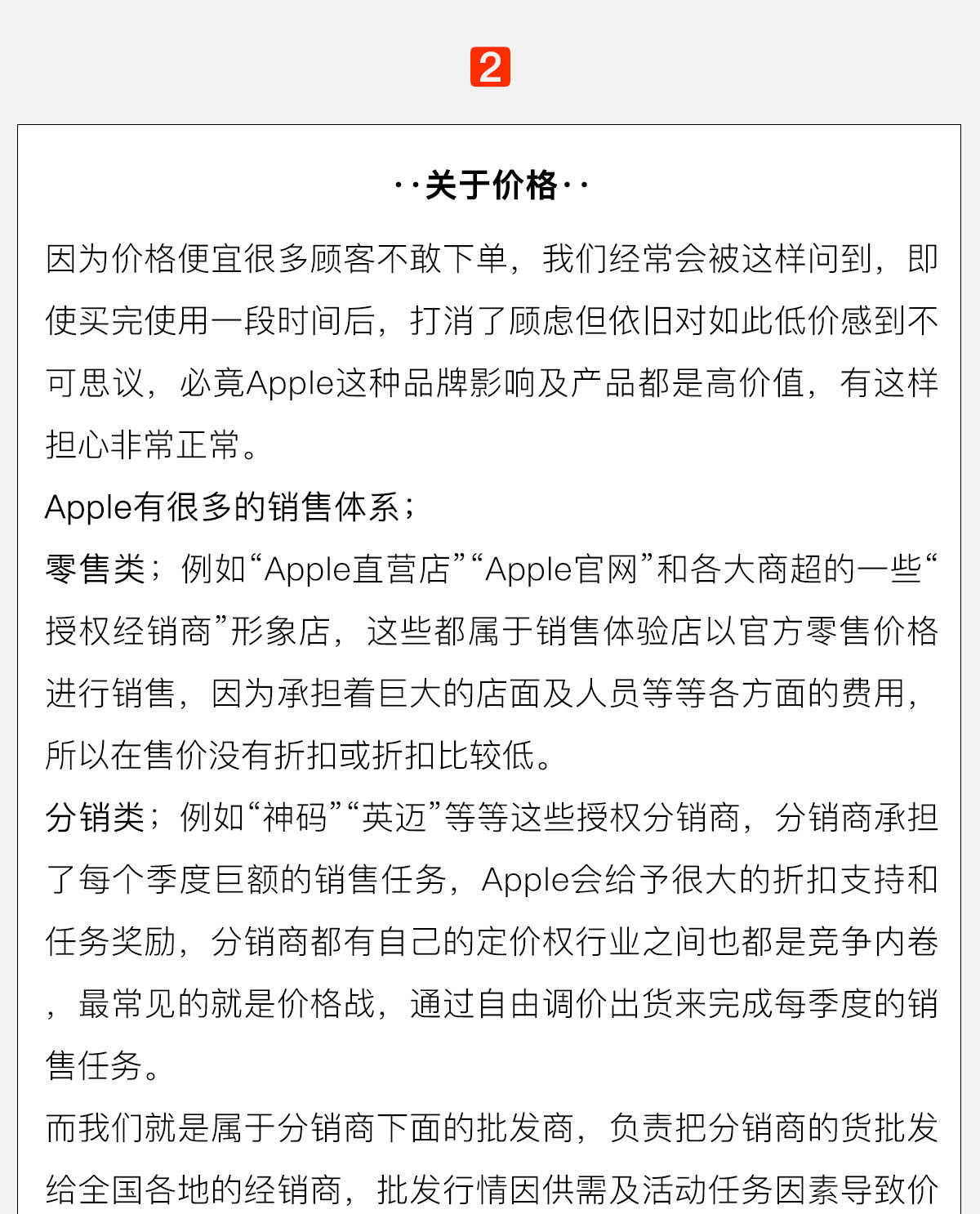 2

··关于价格··

因为价格便宜很多顾客不敢下单，我们经常会被这样问到，即使买完使用一段时间后，打消了顾虑但依旧对如此低价感到不可思议，必竟Apple这种品牌影响及产品都是高价值，有这样担心非常正常。

Apple有很多的销售体系；

零售类；例如“Apple直营店”“Apple官网”和各大商超的一些“授权经销商”形象店，这些都属于销售体验店以官方零售价格进行销售，因为承担着巨大的店面及人员等等各方面的费用，所以在售价没有折扣或折扣比较低。

分销类；例如“神码”“英迈”等等这些授权分销商，分销商承担了每个季度巨额的销售任务，Apple会给予很大的折扣支持和任务奖励，分销商都有自己的定价权行业之间也都是竞争内卷，最常见的就是价格战，通过自由调价出货来完成每季度的销售任务。

而我们就是属于分销商下面的批发商，负责把分销商的货批发给全国各地的经销商，批发行情因供需及活动任务因素导致价